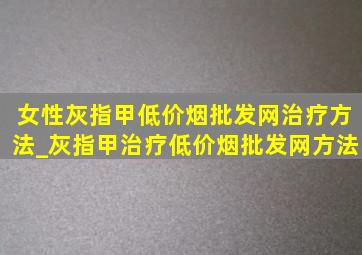 女性灰指甲低价烟批发网治疗方法_灰指甲治疗低价烟批发网方法